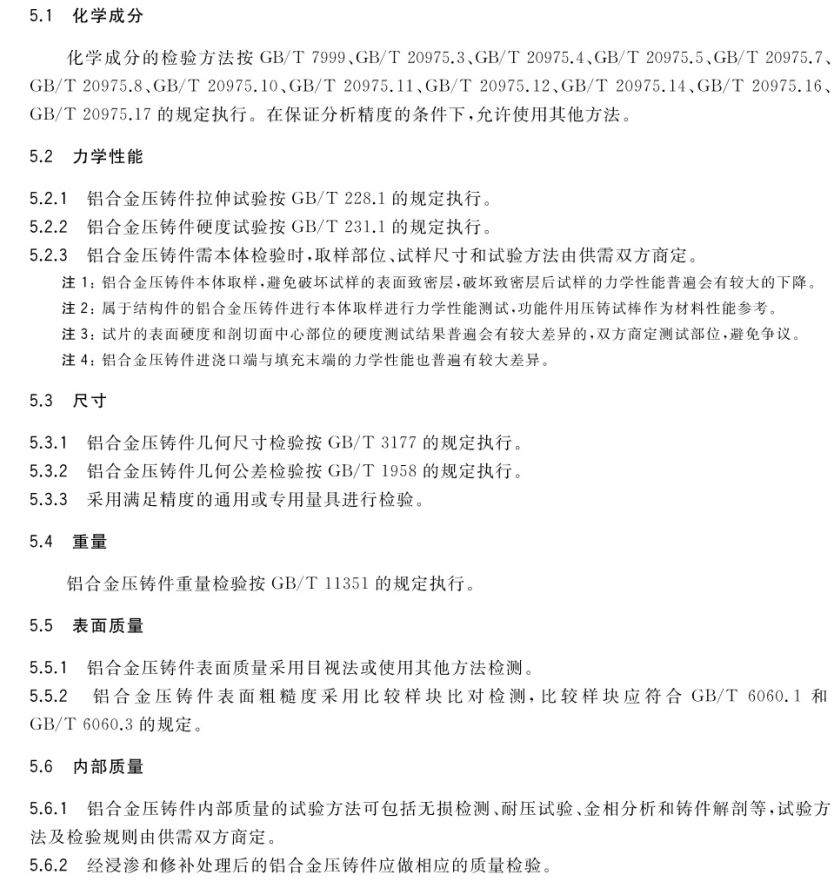 5.1 化学成分

化学成分的检验方法按 GB/T 7999、GB/T 20975.3、GB/T 20975.4、GB/T 20975.5、GB/T 20975.7、GB/T 20975.8、GB/T 20975.10、GB/T 20975.11、GB/T 20975.12、GB/T 20975.14、GB/T 20975.16、GB/T 20975.17 的规定执行。在保证分析精度的条件下，允许使用其他方法。

5.2 力学性能

5.2.1 铝合金压铸件拉伸试验按 GB/T 228.1 的规定执行。
5.2.2 铝合金压铸件硬度试验按 GB/T 231.1 的规定执行。
5.2.3 铝合金压铸件需本体检验时，取样部位、试样尺寸和试验方法由供需双方商定。
注 1：铝合金压铸件本体取样，避免破坏试样的表面致密层，破坏致密层后试样的力学性能普遍会有较大的下降。
注 2：属于结构件的铝合金压铸件进行本体取样进行力学性能测试，功能件用压铸试棒作为材料性能参考。
注 3：试片的表面硬度和剖切面中心部位的硬度测试结果普遍会有较大差异的，双方商定测试部位，避免争议。
注 4：铝合金压铸件进浇口端与填充末端的力学性能也普遍有较大差异。

5.3 尺寸

5.3.1 铝合金压铸件几何尺寸检验按 GB/T 3177 的规定执行。
5.3.2 铝合金压铸件几何公差检验按 GB/T 1958 的规定执行。
5.3.3 采用满足精度的通用或专用量具进行检验。

5.4 重量

铝合金压铸件重量检验按 GB/T 11351 的规定执行。

5.5 表面质量

5.5.1 铝合金压铸件表面质量采用目视法或使用其他方法检测。
5.5.2 铝合金压铸件表面粗糙度采用比较样块比对检测，比较样块应符合 GB/T 6060.1 和 GB/T 6060.3 的规定。

5.6 内部质量

5.6.1 铝合金压铸件内部质量的试验方法可包括无损检测、耐压试验、金相分析和铸件解剖等，试验方法及检验规则由供需双方商定。
5.6.2 经浸渗和修补处理后的铝合金压铸件应做相应的质量检验。